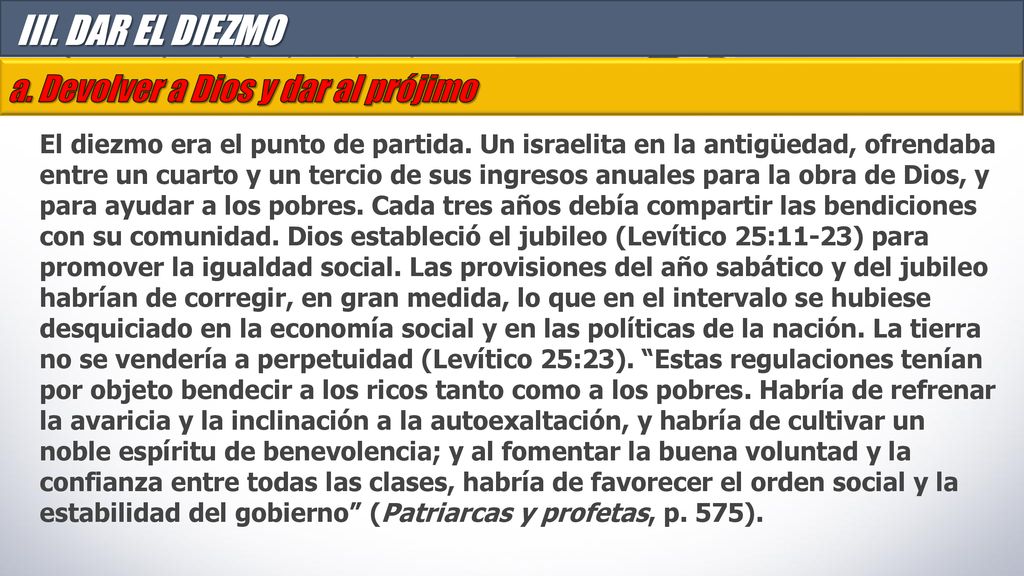 III. DAR EL DIEZMO

a. Devolver a Dios y dar al prójimo

El diezmo era el punto de partida. Un israelita en la antigüedad, ofrendaba entre un cuarto y un tercio de sus ingresos anuales para la obra de Dios, y para ayudar a los pobres. Cada tres años debía compartir las bendiciones con su comunidad. Dios estableció el jubileo (Levítico 25:11-23) para promover la igualdad social. Las provisiones del año sabático y del jubileo habrían de corregir, en gran medida, lo que en el intervalo se hubiese desquiciado en la economía social y en las políticas de la nación. La tierra no se vendería a perpetuidad (Levítico 25:23). “Estas regulaciones tenían por objeto bendecir a los ricos tanto como a los pobres. Habría de refrenar la avaricia y la inclinación a la autoexaltación, y habría de cultivar un noble espíritu de benevolencia; y al fomentar la buena voluntad y la confianza entre todas las clases, habría de favorecer el orden social y la estabilidad del gobierno” (Patriarcas y profetas, p. 575).